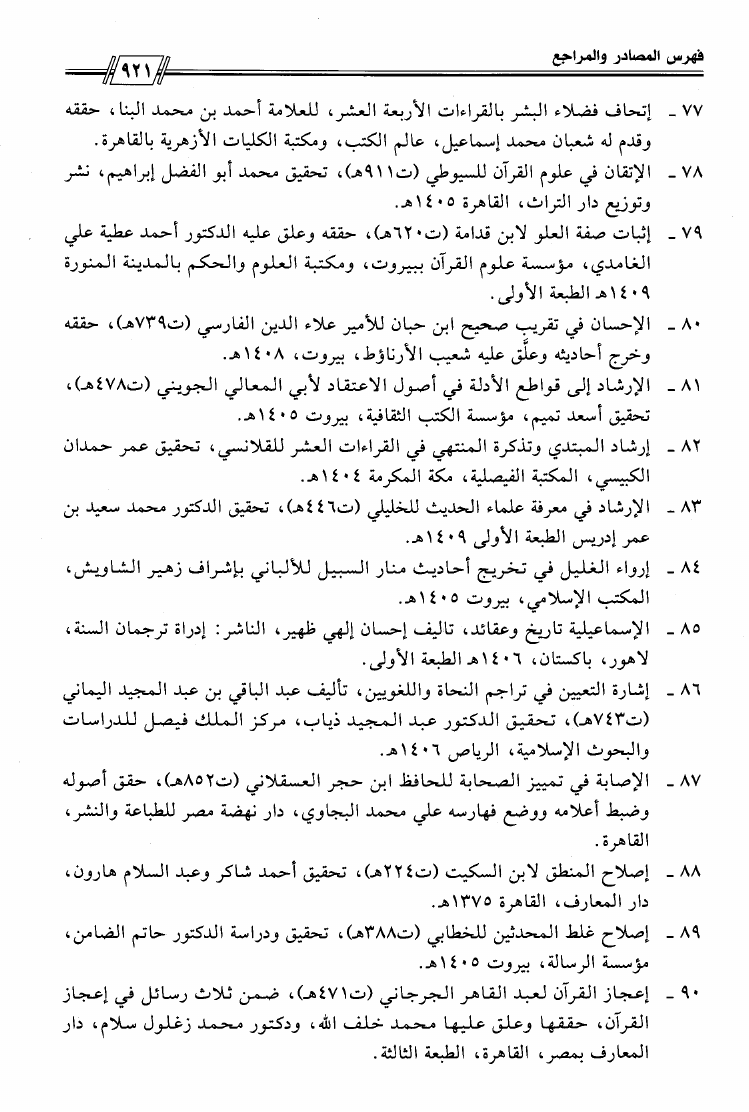 فهرس المصادر والمراجع

٩٢١

٧٧ ـ إتحاف فضلاء البشر بالقراءات الأربعة العشر، للعلامة أحمد بن محمد البنا، حققه وقدم له شعبان محمد إسماعيل، عالم الكتب، ومكتبة الكليات الأزهرية بالقاهرة.

٧٨ ـ الإتقان في علوم القرآن للسيوطي (ت٩١١هـ)، تحقيق محمد أبو الفضل إبراهيم، نشر وتوزيع دار التراث، القاهرة ١٤٠٥هـ.

٧٩ ـ إثبات صفة العلو لابن قدامة (ت٦٢٠هـ)، حققه وعلق عليه الدكتور أحمد عطية علي الغامدي، مؤسسة علوم القرآن ببيروت، ومكتبة العلوم والحكم بالمدينة المنورة ١٤٠٩هـ الطبعة الأولى.

٨٠ ـ الإحسان في تقريب صحيح ابن حبان للأمير علاء الدين الفارسي (ت٧٣٩هـ)، حققه وخرج أحاديثه وعلّق عليه شعيب الأرناؤط، بيروت، ١٤٠٨هـ.

٨١ ـ الإرشاد إلى قواطع الأدلة في أصول الاعتقاد لأبي المعالي الجويني (ت٤٧٨هـ)، تحقيق أسعد تميم، مؤسسة الكتب الثقافية، بيروت ١٤٠٥هـ.

٨٢ ـ إرشاد المبتدي وتذكرة المنتهي في القراءات العشر للقلانسي، تحقيق عمر حمدان الكبيسي، المكتبة الفيصلية، مكة المكرمة ١٤٠٤هـ.

٨٣ ـ الإرشاد في معرفة علماء الحديث للخليلي (ت٤٤٦هـ)، تحقيق الدكتور محمد سعيد بن عمر إدريس الطبعة الأولى ١٤٠٩هـ.

٨٤ ـ إرواء الغليل في تخريج أحاديث منار السبيل للألباني بإشراف زهير الشاويش، المكتب الإسلامي، بيروت ١٤٠٥هـ.

٨٥ ـ الإسماعيلية تاريخ وعقائد، تاليف إحسان إلهي ظهير، الناشر: إدراة ترجمان السنة، لاهور، باكستان، ١٤٠٦هـ الطبعة الأولى.

٨٦ ـ إشارة التعيين في تراجم النحاة واللغويين، تأليف عبد الباقي بن عبد المجيد اليماني (ت٧٤٣هـ)، تحقيق الدكتور عبد المجيد ذياب، مركز الملك فيصل للدراسات والبحوث الإسلامية، الرياض ١٤٠٦هـ.

٨٧ ـ الإصابة في تمييز الصحابة للحافظ ابن حجر العسقلاني (ت٨٥٢هـ)، حقق أصوله وضبط أعلامه ووضع فهارسه علي محمد البجاوي، دار نهضة مصر للطباعة والنشر، القاهرة.

٨٨ ـ إصلاح المنطق لابن السكيت (ت٢٢٤هـ)، تحقيق أحمد شاكر وعبد السلام هارون، دار المعارف، القاهرة ١٣٧٥هـ.

٨٩ ـ إصلاح غلط المحدثين للخطابي (ت٣٨٨هـ)، تحقيق ودراسة الدكتور حاتم الضامن، مؤسسة الرسالة، بيروت ١٤٠٥هـ.

٩٠ ـ إعجاز القرآن لعبد القاهر الجرجاني (ت٤٧١هـ)، ضمن ثلاث رسائل في إعجاز القرآن، حققها وعلق عليها محمد خلف الله، ودكتور محمد زغلول سلام، دار المعارف بمصر، القاهرة، الطبعة الثالثة.